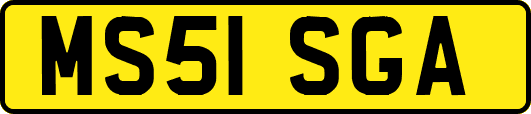 MS51 SGA